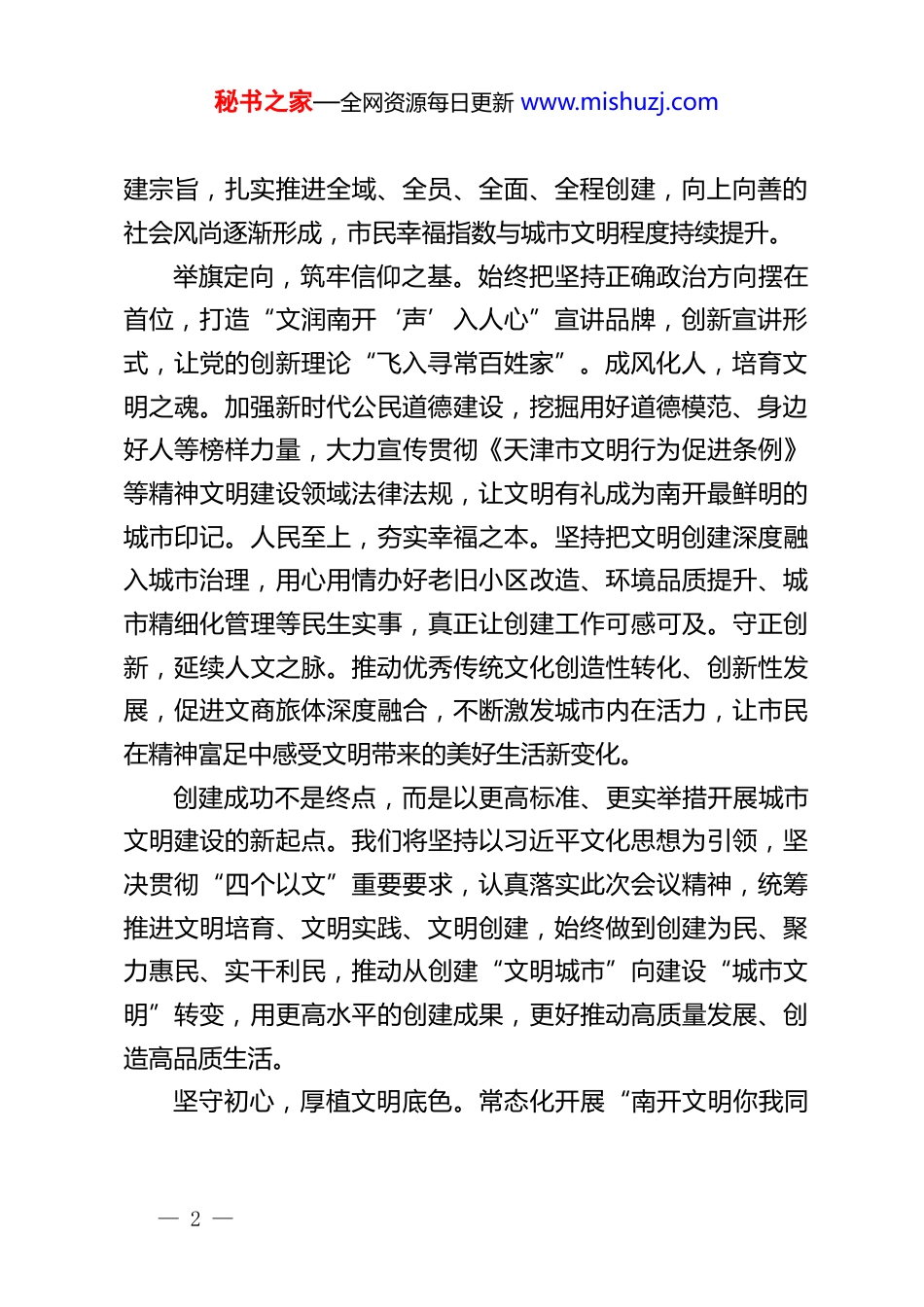 秘书之家—全网资源每日更新 www.mishuzj.com

建宗旨，扎实推进全域、全员、全面、全程创建，向上向善的社会风尚逐渐形成，市民幸福指数与城市文明程度持续提升。

举旗定向，筑牢信仰之基。始终把坚持正确政治方向摆在首位，打造“文润南开‘声’入人心”宣讲品牌，创新宣讲形式，让党的创新理论“飞入寻常百姓家”。成风化人，培育文明之魂。加强新时代公民道德建设，挖掘用好道德模范、身边好人等榜样力量，大力宣传贯彻《天津市文明行为促进条例》等精神文明建设领域法律法规，让文明有礼成为南开最鲜明的城市印记。人民至上，夯实幸福之本。坚持把文明创建深度融入城市治理，用心用情办好老旧小区改造、环境品质提升、城市精细化管理等民生实事，真正让创建工作可感可及。守正创新，延续人文之脉。推动优秀传统文化创造性转化、创新性发展，促进文商旅体深度融合，不断激发城市内在活力，让市民在精神富足中感受文明带来的美好生活新变化。

创建成功不是终点，而是以更高标准、更实举措开展城市文明建设的新起点。我们将坚持以习近平文化思想为引领，坚决贯彻“四个以文”重要要求，认真落实此次会议精神，统筹推进文明培育、文明实践、文明创建，始终做到创建为民、聚力惠民、实干利民，推动从创建“文明城市”向建设“城市文明”转变，用更高水平的创建成果，更好推动高质量发展、创造高品质生活。

坚守初心，厚植文明底色。常态化开展“南开文明你我同

— 2 —